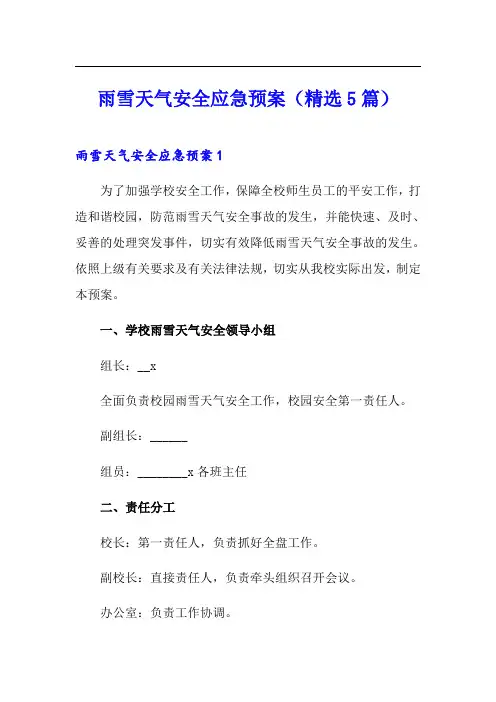 雨雪天气安全应急预案（精选5篇）

雨雪天气安全应急预案1

为了加强学校安全工作，保障全校师生员工的平安工作，打造和谐校园，防范雨雪天气安全事故的发生，并能快速、及时、妥善的处理突发事件，切实有效降低雨雪天气安全事故的发生。依照上级有关要求及有关法律法规，切实从我校实际出发，制定本预案。

一、学校雨雪天气安全领导小组

组长：__x

全面负责校园雨雪天气安全工作，校园安全第一责任人。

副组长：______

组员：________x 各班主任

二、责任分工

校长：第一责任人，负责抓好全盘工作。

副校长：直接责任人，负责牵头组织召开会议。

办公室：负责工作协调。